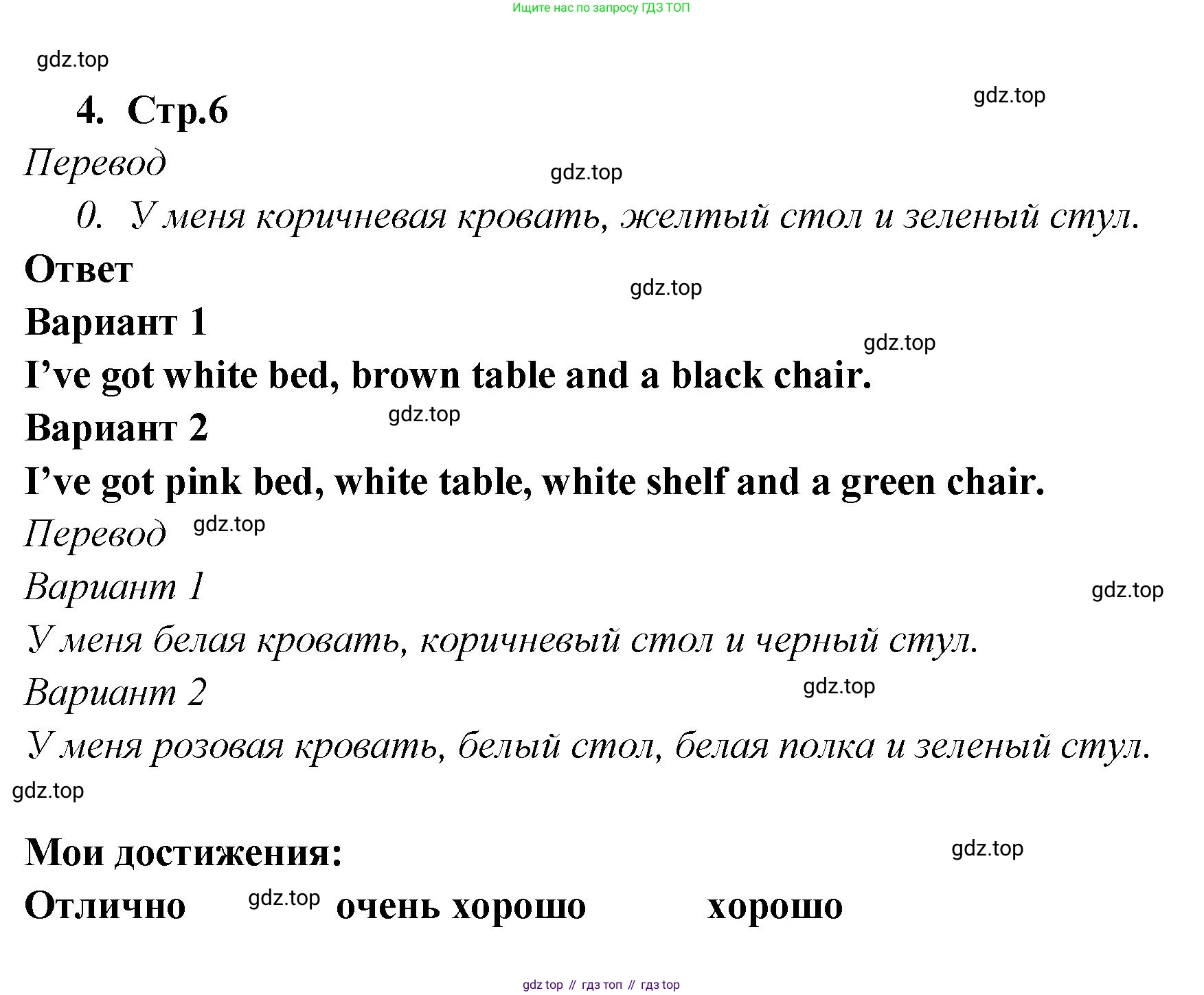 Ищите нас по запросу ГДЗ ТОП

gdz.top

4. Стр.6

gdz.top

Перевод

gdz.top

0. У меня коричневая кровать, желтый стол и зеленый стул.

Ответ

gdz.top

Вариант 1

gdz.top

I’ve got white bed, brown table and a black chair.

Вариант 2

gdz.top

I’ve got pink bed, white table, white shelf and a green chair.

Перевод

gdz.top

Вариант 1

gdz.top

У меня белая кровать, коричневый стол и черный стул.

Вариант 2

gdz.top

У меня розовая кровать, белый стол, белая полка и зеленый стул.

gdz.top

Мои достижения:

gdz.top

Отлично gdz.top очень хорошо хорошо

gdz top // гдз топ // гдз top